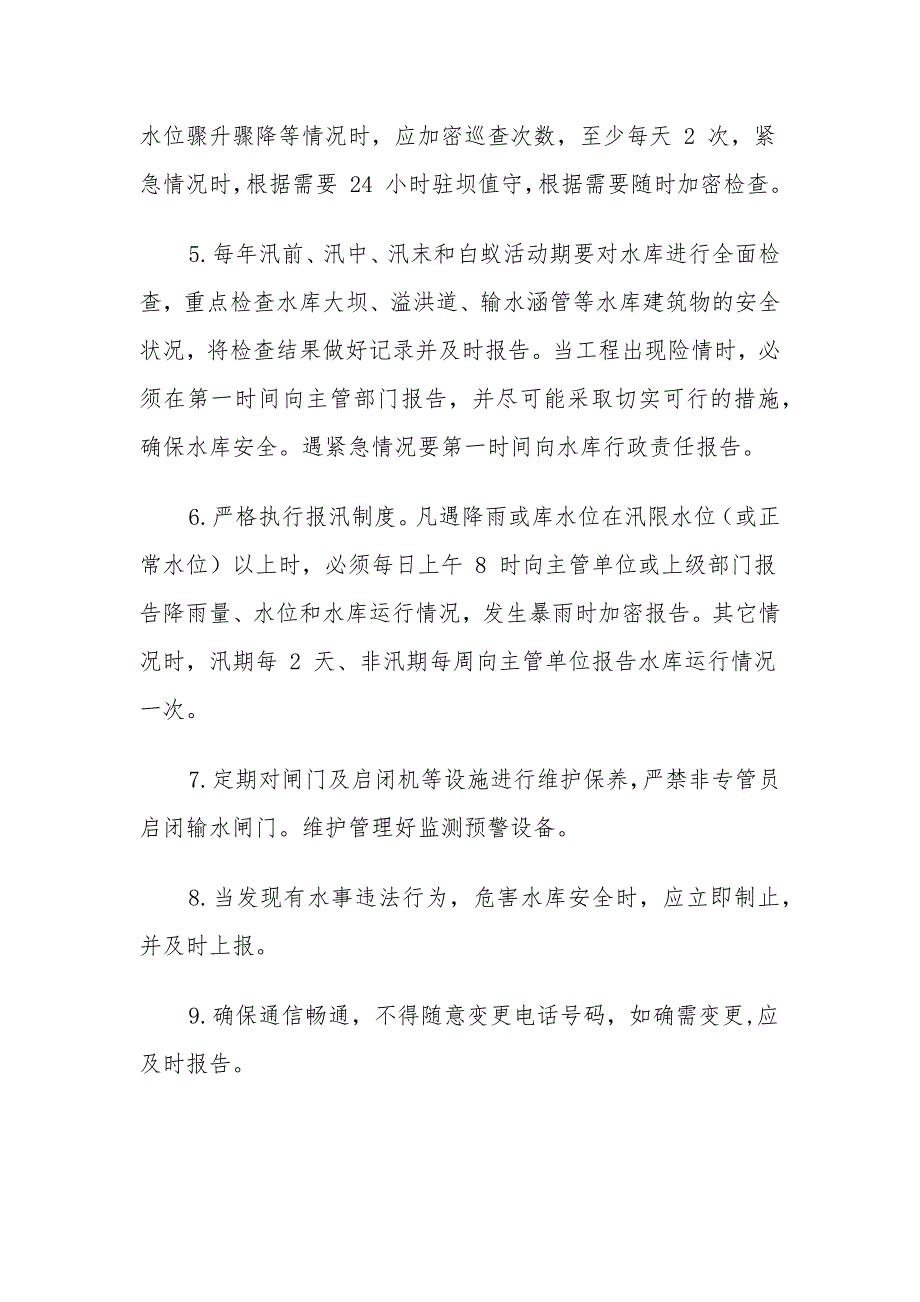 水位骤升骤降等情况时，应加密巡查次数，至少每天 2 次，紧急情况时，根据需要 24 小时驻坝值守，根据需要随时加密检查。

5.每年汛前、汛中、汛末和白蚁活动期要对水库进行全面检查，重点检查水库大坝、溢洪道、输水涵管等水库建筑物的安全状况，将检查结果做好记录并及时报告。当工程出现险情时，必须在第一时间向主管部门报告，并尽可能采取切实可行的措施，确保水库安全。遇紧急情况要第一时间向水库行政责任报告。

6.严格执行报汛制度。凡遇降雨或库水位在汛限水位（或正常水位）以上时，必须每日上午 8 时向主管单位或上级部门报告降雨量、水位和水库运行情况，发生暴雨时加密报告。其它情况时，汛期每 2 天、非汛期每周向主管单位报告水库运行情况一次。

7.定期对闸门及启闭机等设施进行维护保养，严禁非专管员启闭输水闸门。维护管理好监测预警设备。

8.当发现有水事违法行为，危害水库安全时，应立即制止，并及时上报。

9.确保通信畅通，不得随意变更电话号码，如确需变更，应及时报告。